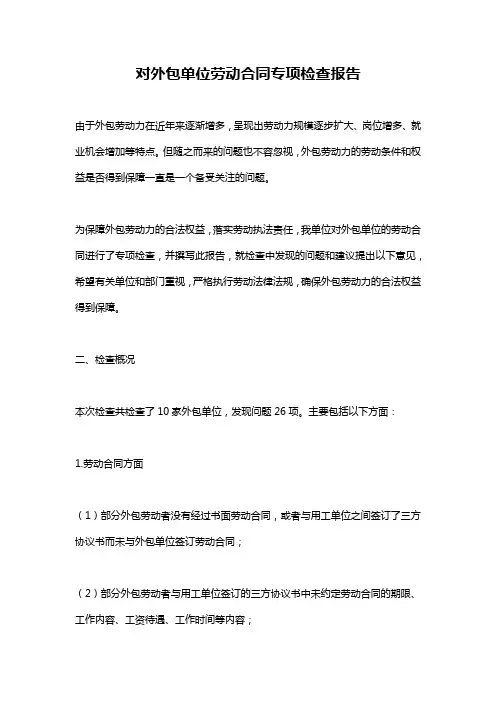 对外包单位劳动合同专项检查报告

由于外包劳动力在近年来逐渐增多，呈现出劳动力规模逐步扩大、岗位增多、就业机会增加等特点。但随之而来的问题也不容忽视，外包劳动力的劳动条件和权益是否得到保障一直是一个备受关注的问题。

为保障外包劳动力的合法权益，落实劳动执法责任，我单位对外包单位的劳动合同进行了专项检查，并撰写此报告，就检查中发现的问题和建议提出以下意见，希望有关单位和部门重视，严格执行劳动法律法规，确保外包劳动力的合法权益得到保障。

二、检查概况

本次检查共检查了 10 家外包单位，发现问题 26 项。主要包括以下方面：

1.劳动合同方面

（1）部分外包劳动者没有经过书面劳动合同，或者与用工单位之间签订了三方协议书而未与外包单位签订劳动合同；

（2）部分外包劳动者与用工单位签订的三方协议书中未约定劳动合同的期限、工作内容、工资待遇、工作时间等内容；